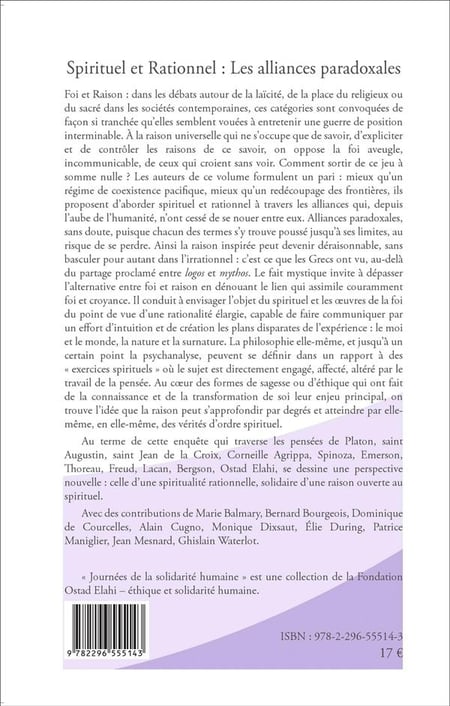 Spirituel et Rationnel : Les alliances paradoxales

Foi et Raison : dans les débats autour de la laïcité, de la place du religieux ou du sacré dans les sociétés contemporaines, ces catégories sont convoquées de façon si tranchée qu'elles semblent vouées à entretenir une guerre de position interminable. À la raison universelle qui ne s'occupe que de savoir, d'expliciter et de contrôler les raisons de ce savoir, on oppose la foi aveugle, incommunicable, de ceux qui croient sans voir. Comment sortir de ce jeu à somme nulle ? Les auteurs de ce volume formulent un pari : mieux qu'un régime de coexistence pacifique, mieux qu'un redécoupage des frontières, ils proposent d'aborder spirituel et rationnel à travers les alliances qui, depuis l'aube de l'humanité, n'ont cessé de se nouer entre eux. Alliances paradoxales, sans doute, puisque chacun des termes s'y trouve poussé jusqu'à ses limites, au risque de se perdre. Ainsi la raison inspirée peut devenir déraisonnable, sans basculer pour autant dans l'irrationnel : c'est ce que les Grecs ont vu, au-delà du partage proclamé entre logos et mythos. Le fait mystique invite à dépasser l'alternative entre foi et raison en dénouant le lien qui assimile couramment foi et croyance. Il conduit à envisager l'objet du spirituel et les œuvres de la foi du point de vue d'une rationalité élargie, capable de faire communiquer par un effort d'intuition et de création les plans disparates de l'expérience : le moi et le monde, la nature et la surnature. La philosophie elle-même, et jusqu'à un certain point la psychanalyse, peuvent se définir dans un rapport à des « exercices spirituels » où le sujet est directement engagé, affecté, altéré par le travail de la pensée. Au cœur des formes de sagesse ou d'éthique qui ont fait de la connaissance et de la transformation de soi leur enjeu principal, on trouve l'idée que la raison peut s'approfondir par degrés et atteindre par elle-même, en elle-même, des vérités d'ordre spirituel.

Au terme de cette enquête qui traverse les pensées de Platon, saint Augustin, saint Jean de la Croix, Corneille Agrippa, Spinoza, Emerson, Thoreau, Freud, Lacan, Bergson, Ostad Elahi, se dessine une perspective nouvelle : celle d'une spiritualité rationnelle, solidaire d'une raison ouverte au spirituel.

Avec des contributions de Marie Balmary, Bernard Bourgeois, Dominique de Courcelles, Alain Cugno, Monique Dixsaut, Élie During, Patrice Maniglier, Jean Mesnard, Ghislain Waterlot.

« Journées de la solidarité humaine » est une collection de la Fondation Ostad Elahi – éthique et solidarité humaine.

9 782296 555143

ISBN : 978-2-296-55514-3
17 €